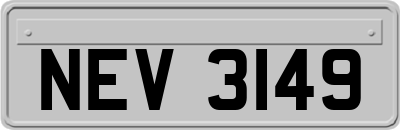 NEV 3149